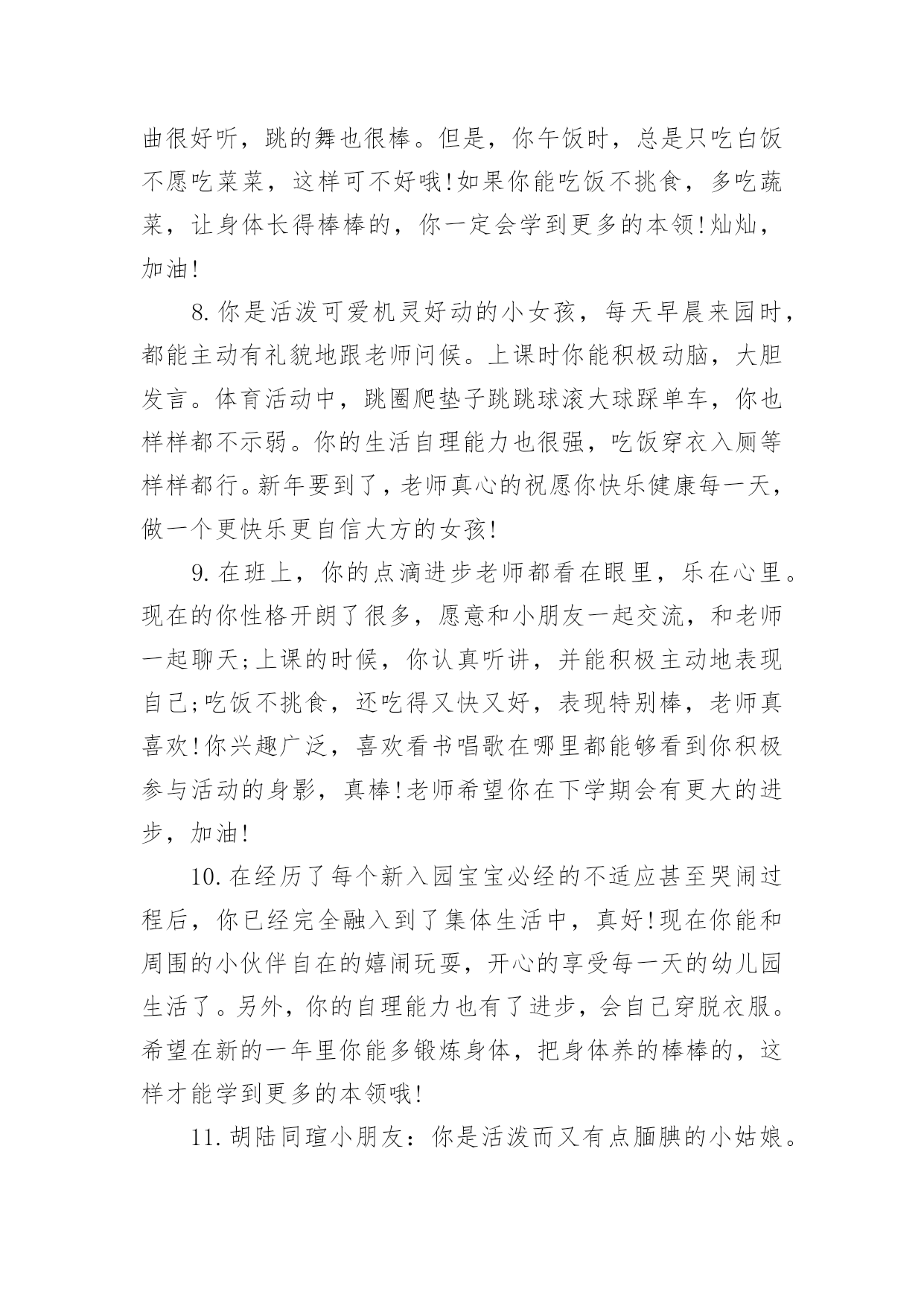 曲很好听，跳的舞也很棒。但是，你午饭时，总是只吃白饭不愿吃菜菜，这样可不好哦!如果你能吃饭不挑食，多吃蔬菜，让身体长得棒棒的，你一定会学到更多的本领!灿灿，加油!

8.你是活泼可爱机灵好动的小女孩，每天早晨来园时，都能主动有礼貌地跟老师问候。上课时你能积极动脑，大胆发言。体育活动中，跳圈爬垫子跳跳球滚大球踩单车，你也样样都不示弱。你的生活自理能力也很强，吃饭穿衣入厕等样样都行。新年要到了，老师真心的祝愿你快乐健康每一天，做一个更快乐更自信大方的女孩!

9.在班上，你的点滴进步老师都看在眼里，乐在心里。现在的你性格开朗了很多，愿意和小朋友一起交流，和老师一起聊天;上课的时候，你认真听讲，并能积极主动地表现自己;吃饭不挑食，还吃得又快又好，表现特别棒，老师真喜欢!你兴趣广泛，喜欢看书唱歌在哪里都能够看到你积极参与活动的身影，真棒!老师希望你在下学期会有更大的进步，加油!

10.在经历了每个新入园宝宝必经的不适应甚至哭闹过程后，你已经完全融入到了集体生活中，真好!现在你能和周围的小伙伴自在的嬉闹玩耍，开心的享受每一天的幼儿园生活了。另外，你的自理能力也有了进步，会自己穿脱衣服。希望在新的一年里你能多锻炼身体，把身体养的棒棒的，这样才能学到更多的本领哦!

11.胡陆同瑄小朋友：你是活泼而又有点腼腆的小姑娘。